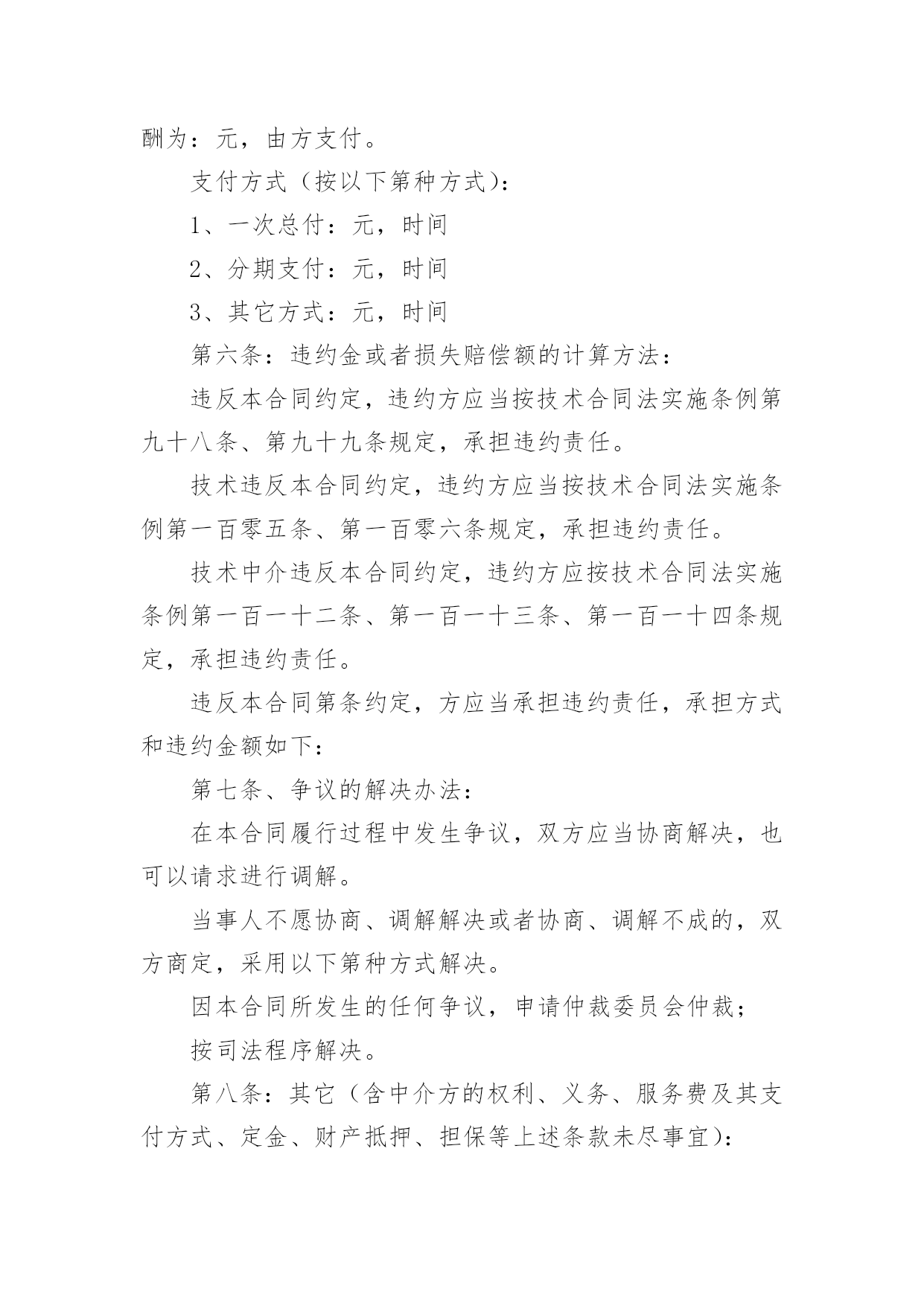 酬为：元，由方支付。

支付方式（按以下第种方式）：

1、一次总付：元，时间

2、分期支付：元，时间

3、其它方式：元，时间

第六条：违约金或者损失赔偿额的计算方法：

违反本合同约定，违约方应当按技术合同法实施条例第九十八条、第九十九条规定，承担违约责任。

技术违反本合同约定，违约方应当按技术合同法实施条例第一百零五条、第一百零六条规定，承担违约责任。

技术中介违反本合同约定，违约方应按技术合同法实施条例第一百一十二条、第一百一十三条、第一百一十四条规定，承担违约责任。

违反本合同第条约定，方应当承担违约责任，承担方式和违约金额如下：

第七条、争议的解决办法：

在本合同履行过程中发生争议，双方应当协商解决，也可以请求进行调解。

当事人不愿协商、调解解决或者协商、调解不成的，双方商定，采用以下第种方式解决。

因本合同所发生的任何争议，申请仲裁委员会仲裁；

按司法程序解决。

第八条：其它（含中介方的权利、义务、服务费及其支付方式、定金、财产抵押、担保等上述条款未尽事宜）：